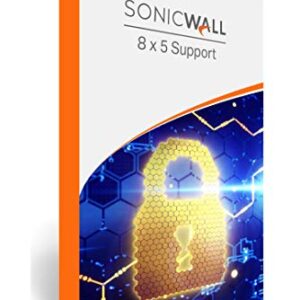 SONICWALL
8 x 5 Support